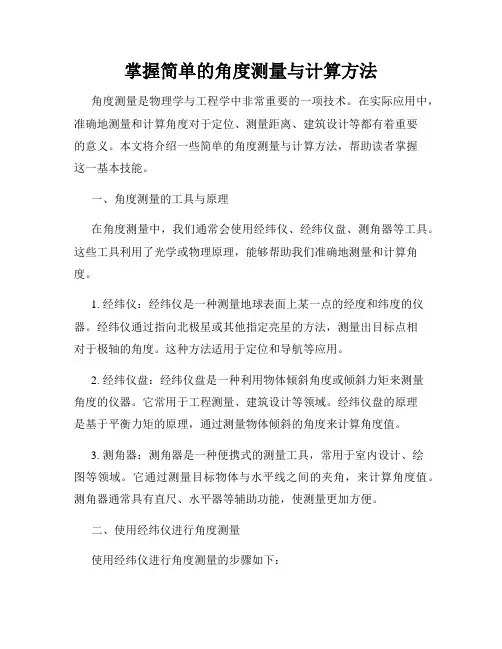 掌握简单的角度测量与计算方法

角度测量是物理学与工程学中非常重要的一项技术。在实际应用中，准确地测量和计算角度对于定位、测量距离、建筑设计等都有着重要的意义。本文将介绍一些简单的角度测量与计算方法，帮助读者掌握这一基本技能。

一、角度测量的工具与原理

在角度测量中，我们通常会使用经纬仪、经纬仪盘、测角器等工具。这些工具利用了光学或物理原理，能够帮助我们准确地测量和计算角度。

1. 经纬仪：经纬仪是一种测量地球表面上某一点的经度和纬度的仪器。经纬仪通过指向北极星或其他指定亮星的方法，测量出目标点相对于极轴的角度。这种方法适用于定位和导航等应用。

2. 经纬仪盘：经纬仪盘是一种利用物体倾斜角度或倾斜力矩来测量角度的仪器。它常用于工程测量、建筑设计等领域。经纬仪盘的原理是基于平衡力矩的原理，通过测量物体倾斜的角度来计算角度值。

3. 测角器：测角器是一种便携式的测量工具，常用于室内设计、绘图等领域。它通过测量目标物体与水平线之间的夹角，来计算角度值。测角器通常具有直尺、水平器等辅助功能，使测量更加方便。

二、使用经纬仪进行角度测量

使用经纬仪进行角度测量的步骤如下：